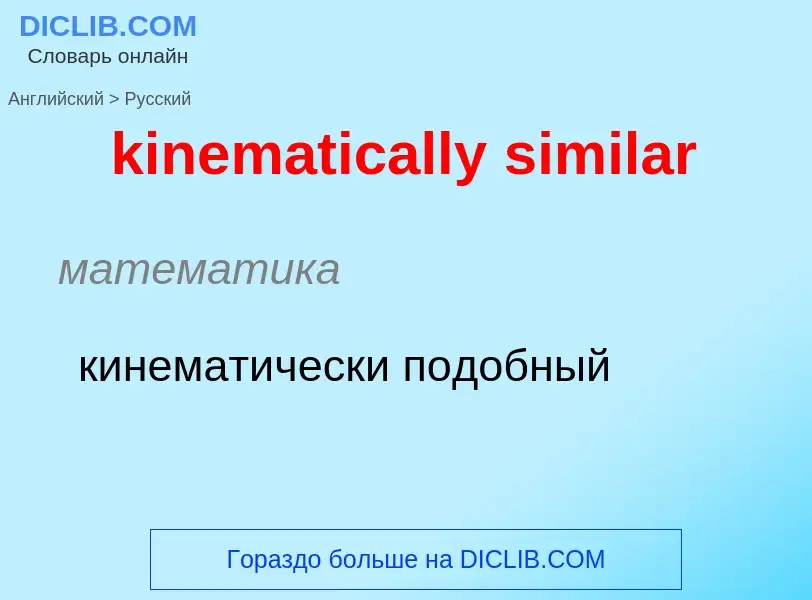 DICLIB.COM
Словарь онлайн

Английский > Русский

kinematically similar

математика

кинематически подобный

Гораздо больше на DICLIB.COM